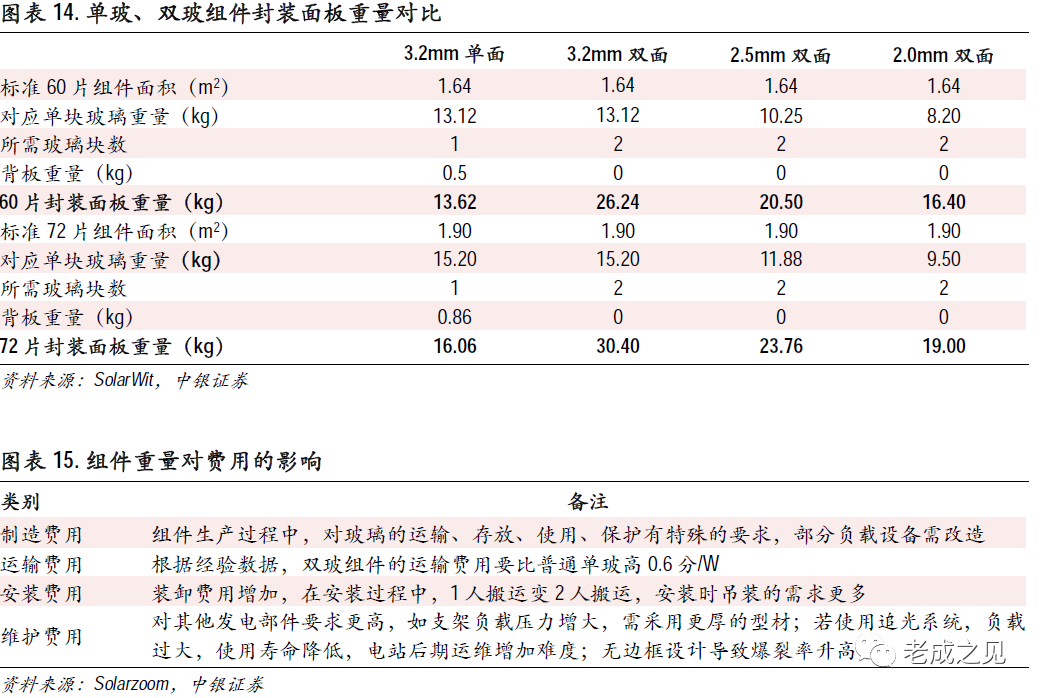 图表14.单玻、双玻组件封装面板重量对比

|  | 3.2mm单面 | 3.2mm双面 | 2.5mm双面 | 2.0mm双面 |
|---|---|---|---|---|
| 标准60片组件面积（$m^2$） | 1.64 | 1.64 | 1.64 | 1.64 |
| 对应单块玻璃重量（kg） | 13.12 | 13.12 | 10.25 | 8.20 |
| 所需玻璃块数 | 1 | 2 | 2 | 2 |
| 背板重量（kg） | 0.5 | 0 | 0 | 0 |
| 60片封装面板重量（kg） | 13.62 | 26.24 | 20.50 | 16.40 |
| 标准72片组件面积（$m^2$） | 1.90 | 1.90 | 1.90 | 1.90 |
| 对应单块玻璃重量（kg） | 15.20 | 15.20 | 11.88 | 9.50 |
| 所需玻璃块数 | 1 | 2 | 2 | 2 |
| 背板重量（kg） | 0.86 | 0 | 0 | 0 |
| 72片封装面板重量（kg） | 16.06 | 30.40 | 23.76 | 19.00 |

资料来源：SolarWit，中银证券

图表15.组件重量对费用的影响

| 类别 | 备注 |
|---|---|
| 制造费用 | 组件生产过程中，对玻璃的运输、存放、使用、保护有特殊的要求，部分负载设备需改造 |
| 运输费用 | 根据经验数据，双玻组件的运输费用要比普通单玻高0.6分/W |
| 安装费用 | 装卸费用增加，在安装过程中，1人搬运变2人搬运，安装时吊装的需求更多 |
| 维护费用 | 对其他发电部件要求更高，如支架负载压力增大，需采用更厚的型材；若使用追光系统，负载过大，使用寿命降低，电站后期运维增加难度；无边框设计导致爆裂率升高 |

资料来源：Solarzoom，中银证券

老成之见